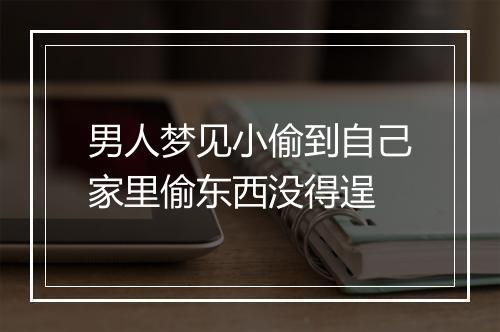 男人梦见小偷到自己家里偷东西没得逞